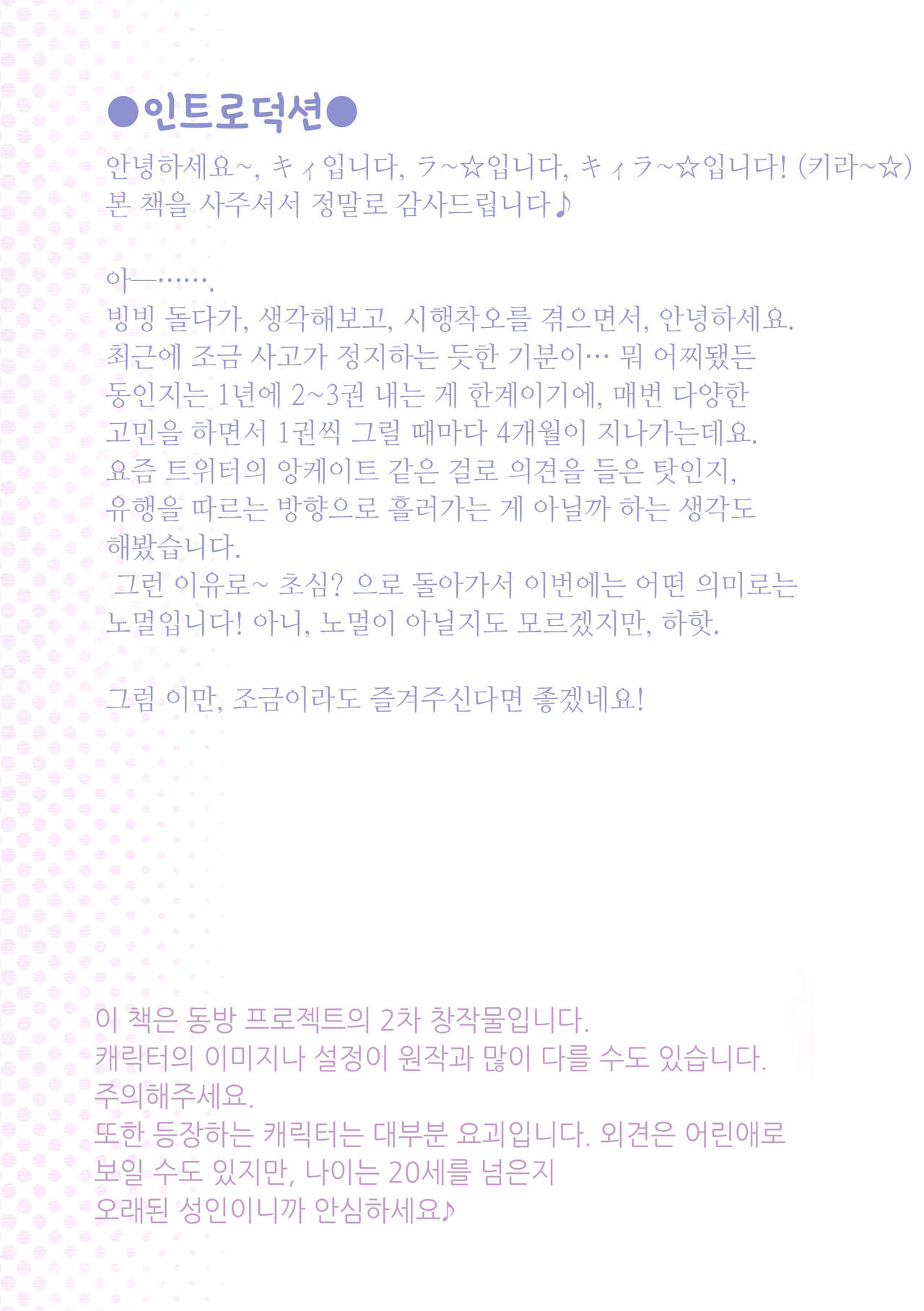 ●인트로덕션●

안녕하세요~, キィ입니다, ラ~☆입니다, キィラ~☆입니다! (키라~☆)
본 책을 사주셔서 정말로 감사드립니다♪

아—…….
빙빙 돌다가, 생각해보고, 시행착오를 겪으면서, 안녕하세요.
최근에 조금 사고가 정지하는 듯한 기분이… 뭐 어찌됐든
동인지는 1년에 2~3권 내는 게 한계이기에, 매번 다양한
고민을 하면서 1권씩 그릴 때마다 4개월이 지나가는데요.
요즘 트위터의 앙케이트 같은 걸로 의견을 들은 탓인지,
유행을 따르는 방향으로 흘러가는 게 아닐까 하는 생각도
해봤습니다.
그런 이유로~ 초심? 으로 돌아가서 이번에는 어떤 의미로는
노멀입니다! 아니, 노멀이 아닐지도 모르겠지만, 하핫.

그럼 이만, 조금이라도 즐겨주신다면 좋겠네요!

이 책은 동방 프로젝트의 2차 창작물입니다.
캐릭터의 이미지나 설정이 원작과 많이 다를 수도 있습니다.
주의해주세요.
또한 등장하는 캐릭터는 대부분 요괴입니다. 외견은 어린애로
보일 수도 있지만, 나이는 20세를 넘은지
오래된 성인이니까 안심하세요♪